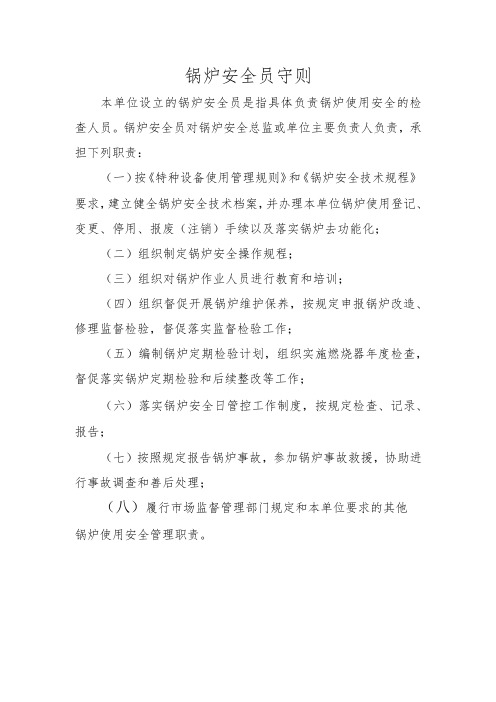 锅炉安全员守则

本单位设立的锅炉安全员是指具体负责锅炉使用安全的检查人员。锅炉安全员对锅炉安全总监或单位主要负责人负责，承担下列职责：

（一）按《特种设备使用管理规则》和《锅炉安全技术规程》要求，建立健全锅炉安全技术档案，并办理本单位锅炉使用登记、变更、停用、报废（注销）手续以及落实锅炉去功能化；

（二）组织制定锅炉安全操作规程；

（三）组织对锅炉作业人员进行教育和培训；

（四）组织督促开展锅炉维护保养，按规定申报锅炉改造、修理监督检验，督促落实监督检验工作；

（五）编制锅炉定期检验计划，组织实施燃烧器年度检查，督促落实锅炉定期检验和后续整改等工作；

（六）落实锅炉安全日管控工作制度，按规定检查、记录、报告；

（七）按照规定报告锅炉事故，参加锅炉事故救援，协助进行事故调查和善后处理；

（八）履行市场监督管理部门规定和本单位要求的其他锅炉使用安全管理职责。